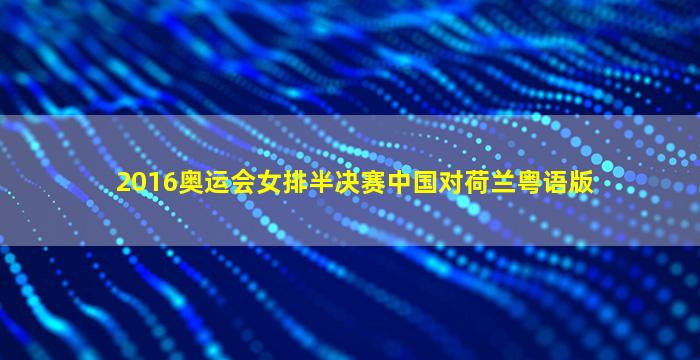 2016奥运会女排半决赛中国对荷兰粤语版